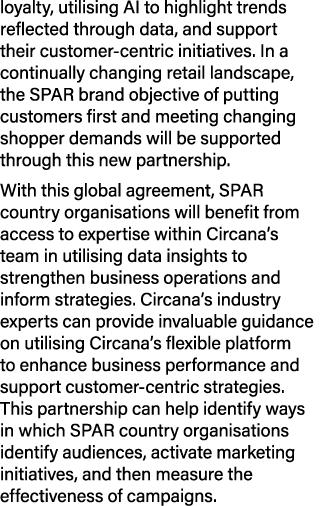 loyalty, utilising AI to highlight trends reflected through data, and support their customer-centric initiatives. In a continually changing retail landscape, the SPAR brand objective of putting customers first and meeting changing shopper demands will be supported through this new partnership.

With this global agreement, SPAR country organisations will benefit from access to expertise within Circana's team in utilising data insights to strengthen business operations and inform strategies. Circana's industry experts can provide invaluable guidance on utilising Circana's flexible platform to enhance business performance and support customer-centric strategies. This partnership can help identify ways in which SPAR country organisations identify audiences, activate marketing initiatives, and then measure the effectiveness of campaigns.